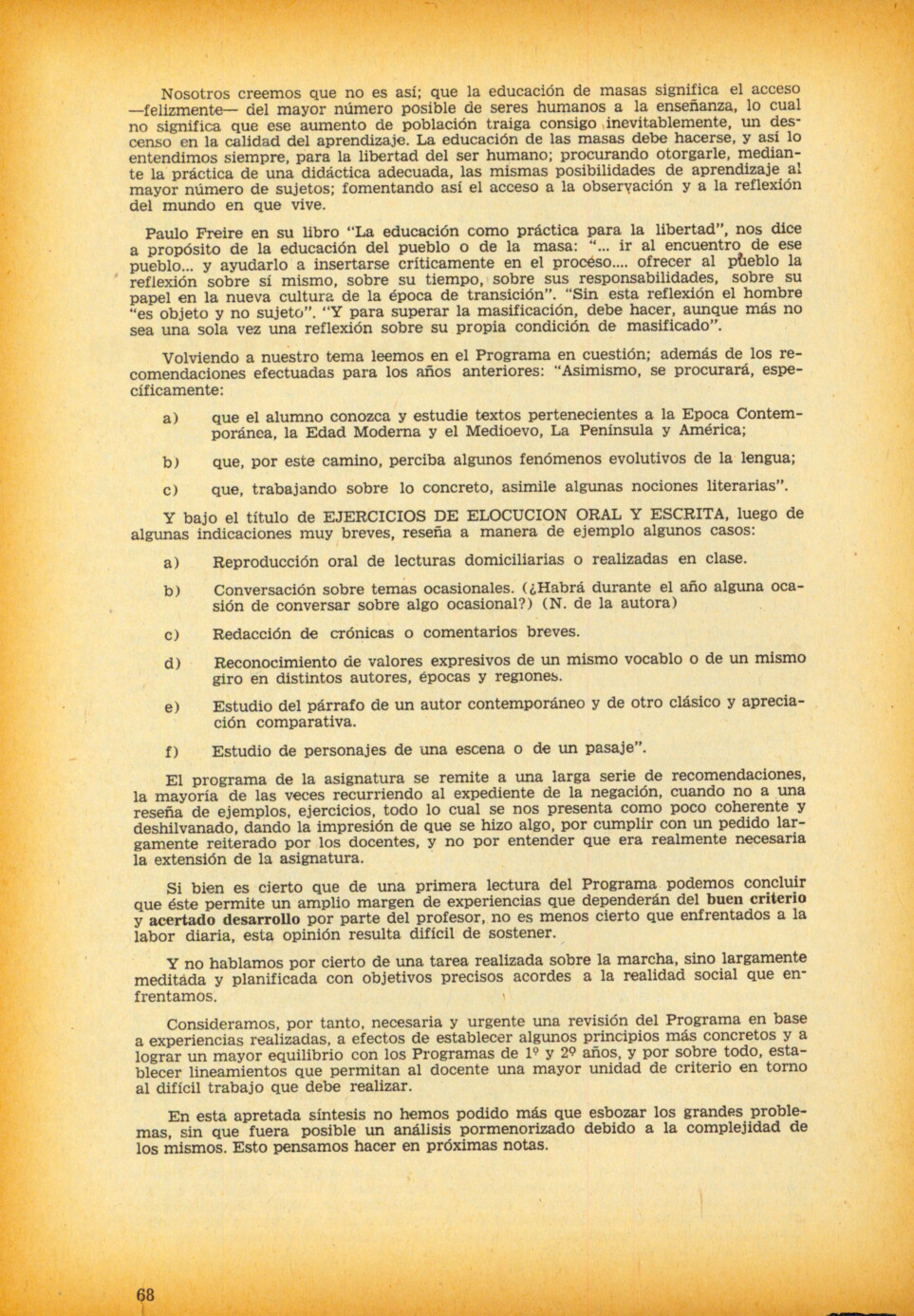 Nosotros creemos que no es así; que la educación de masas significa el acceso —felizmente— del mayor número posible de seres humanos a la enseñanza, lo cual no significa que ese aumento de población traiga consigo inevitablemente, un descenso en la calidad del aprendizaje. La educación de las masas debe hacerse, y así lo entendimos siempre, para la libertad del ser humano; procurando otorgarle, mediante la práctica de una didáctica adecuada, las mismas posibilidades de aprendizaje al mayor número de sujetos; fomentando así el acceso a la observación y a la reflexión del mundo en que vive.

Paulo Freire en su libro "La educación como práctica para la libertad", nos dice a propósito de la educación del pueblo o de la masa: "... ir al encuentro de ese pueblo... y ayudarlo a insertarse críticamente en el proceso.... ofrecer al pueblo la reflexión sobre sí mismo, sobre su tiempo, sobre sus responsabilidades, sobre su papel en la nueva cultura de la época de transición". "Sin esta reflexión el hombre "es objeto y no sujeto". "Y para superar la masificación, debe hacer, aunque más no sea una sola vez una reflexión sobre su propia condición de masificado".

Volviendo a nuestro tema leemos en el Programa en cuestión; además de los recomendaciones efectuadas para los años anteriores: "Asimismo, se procurará, específicamente:

a) que el alumno conozca y estudie textos pertenecientes a la Epoca Contemporánea, la Edad Moderna y el Medioevo, La Península y América;

b) que, por este camino, perciba algunos fenómenos evolutivos de la lengua;

c) que, trabajando sobre lo concreto, asimile algunas nociones literarias".

Y bajo el título de EJERCICIOS DE ELOCUCION ORAL Y ESCRITA, luego de algunas indicaciones muy breves, reseña a manera de ejemplo algunos casos:

a) Reproducción oral de lecturas domiciliarias o realizadas en clase.

b) Conversación sobre temas ocasionales. (¿Habrá durante el año alguna ocasión de conversar sobre algo ocasional?) (N. de la autora)

c) Redacción de crónicas o comentarios breves.

d) Reconocimiento de valores expresivos de un mismo vocablo o de un mismo giro en distintos autores, épocas y regiones.

e) Estudio del párrafo de un autor contemporáneo y de otro clásico y apreciación comparativa.

f) Estudio de personajes de una escena o de un pasaje".

El programa de la asignatura se remite a una larga serie de recomendaciones, la mayoría de las veces recurriendo al expediente de la negación, cuando no a una reseña de ejemplos, ejercicios, todo lo cual se nos presenta como poco coherente y deshilvanado, dando la impresión de que se hizo algo, por cumplir con un pedido largamente reiterado por los docentes, y no por entender que era realmente necesaria la extensión de la asignatura.

Si bien es cierto que de una primera lectura del Programa podemos concluir que éste permite un amplio margen de experiencias que dependerán del buen criterio y acertado desarrollo por parte del profesor, no es menos cierto que enfrentados a la labor diaria, esta opinión resulta difícil de sostener.

Y no hablamos por cierto de una tarea realizada sobre la marcha, sino largamente meditada y planificada con objetivos precisos acordes a la realidad social que enfrentamos.

Consideramos, por tanto, necesaria y urgente una revisión del Programa en base a experiencias realizadas, a efectos de establecer algunos principios más concretos y a lograr un mayor equilibrio con los Programas de 1º y 2º años, y por sobre todo, establecer lineamientos que permitan al docente una mayor unidad de criterio en torno al difícil trabajo que debe realizar.

En esta apretada síntesis no hemos podido más que esbozar los grandes problemas, sin que fuera posible un análisis pormenorizado debido a la complejidad de los mismos. Esto pensamos hacer en próximas notas.

68